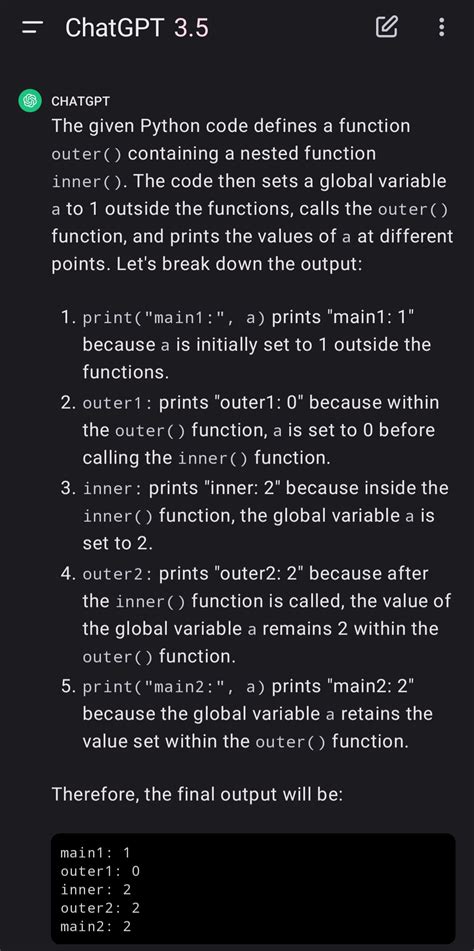 ChatGPT 3.5

CHATGPT

The given Python code defines a function outer() containing a nested function inner(). The code then sets a global variable a to 1 outside the functions, calls the outer() function, and prints the values of a at different points. Let's break down the output:

1. print("main1:", a) prints "main1: 1" because a is initially set to 1 outside the functions.
2. outer1: prints "outer1: 0" because within the outer() function, a is set to 0 before calling the inner() function.
3. inner: prints "inner: 2" because inside the inner() function, the global variable a is set to 2.
4. outer2: prints "outer2: 2" because after the inner() function is called, the value of the global variable a remains 2 within the outer() function.
5. print("main2:", a) prints "main2: 2" because the global variable a retains the value set within the outer() function.

Therefore, the final output will be:

main1: 1
outer1: 0
inner: 2
outer2: 2
main2: 2